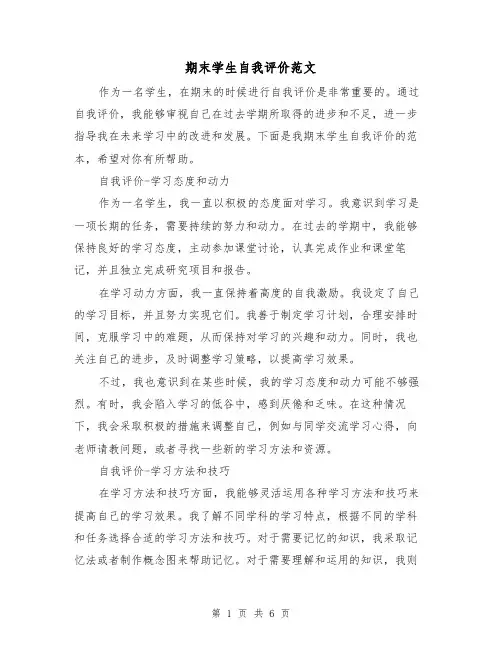 期末学生自我评价范文

作为一名学生，在期末的时候进行自我评价是非常重要的。通过自我评价，我能够审视自己在过去学期所取得的进步和不足，进一步指导我在未来学习中的改进和发展。下面是我期末学生自我评价的范本，希望对你有所帮助。

自我评价-学习态度和动力

作为一名学生，我一直以积极的态度面对学习。我意识到学习是一项长期的任务，需要持续的努力和动力。在过去的学期中，我能够保持良好的学习态度，主动参加课堂讨论，认真完成作业和课堂笔记，并且独立完成研究项目和报告。

在学习动力方面，我一直保持着高度的自我激励。我设定了自己的学习目标，并且努力实现它们。我善于制定学习计划，合理安排时间，克服学习中的难题，从而保持对学习的兴趣和动力。同时，我也关注自己的进步，及时调整学习策略，以提高学习效果。

不过，我也意识到在某些时候，我的学习态度和动力可能不够强烈。有时，我会陷入学习的低谷中，感到厌倦和乏味。在这种情况下，我会采取积极的措施来调整自己，例如与同学交流学习心得，向老师请教问题，或者寻找一些新的学习方法和资源。

自我评价-学习方法和技巧

在学习方法和技巧方面，我能够灵活运用各种学习方法和技巧来提高自己的学习效果。我了解不同学科的学习特点，根据不同的学科和任务选择合适的学习方法和技巧。对于需要记忆的知识，我采取记忆法或者制作概念图来帮助记忆。对于需要理解和运用的知识，我则

第 1 页 共 6 页